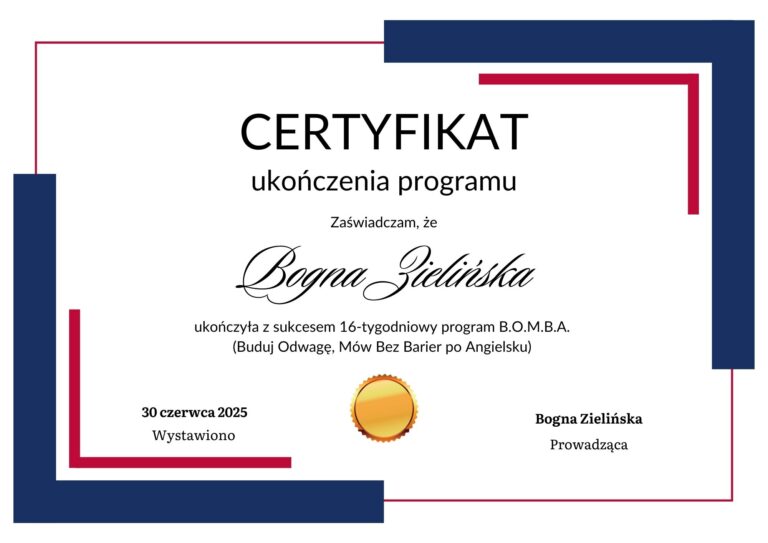 CERTYFIKAT

ukończenia programu

Zaświadczam, że

Bogna Zielińska

ukończyła z sukcesem 16-tygodniowy program B.O.M.B.A. (Buduj Odwagę, Mów Bez Barier po Angielsku)

30 czerwca 2025
Wystawiono

Bogna Zielińska
Prowadząca